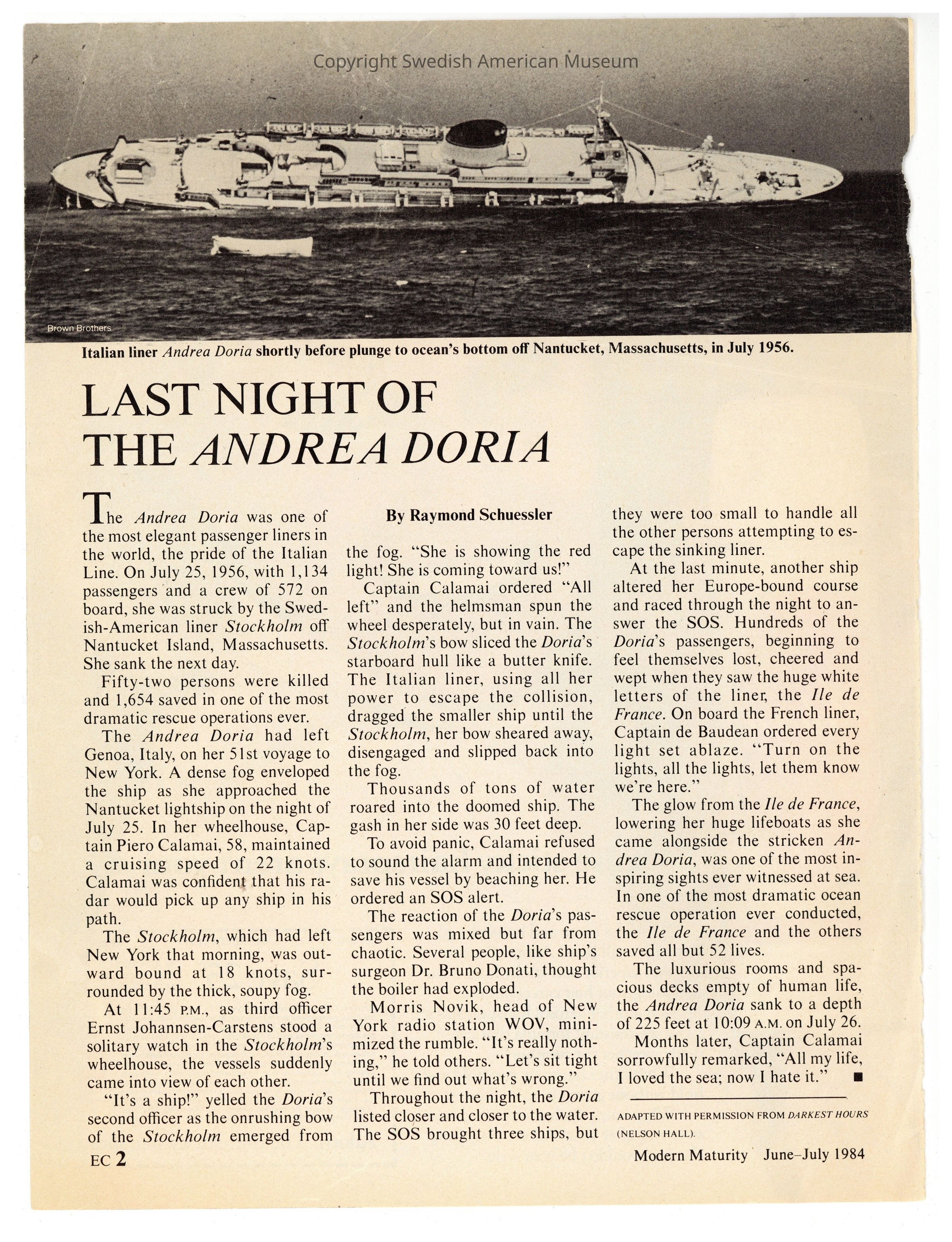 Copyright Swedish American Museum

Brown Brothers

Italian liner Andrea Doria shortly before plunge to ocean's bottom off Nantucket, Massachusetts, in July 1956.

LAST NIGHT OF THE ANDREA DORIA

The Andrea Doria was one of the most elegant passenger liners in the world, the pride of the Italian Line. On July 25, 1956, with 1,134 passengers and a crew of 572 on board, she was struck by the Swedish-American liner Stockholm off Nantucket Island, Massachusetts. She sank the next day.

Fifty-two persons were killed and 1,654 saved in one of the most dramatic rescue operations ever.

The Andrea Doria had left Genoa, Italy, on her 51st voyage to New York. A dense fog enveloped the ship as she approached the Nantucket lightship on the night of July 25. In her wheelhouse, Captain Piero Calamai, 58, maintained a cruising speed of 22 knots. Calamai was confident that his radar would pick up any ship in his path.

The Stockholm, which had left New York that morning, was outward bound at 18 knots, surrounded by the thick, soupy fog.

At 11:45 P.M., as third officer Ernst Johannsen-Carstens stood a solitary watch in the Stockholm's wheelhouse, the vessels suddenly came into view of each other.

"It's a ship!" yelled the Doria's second officer as the onrushing bow of the Stockholm emerged from

By Raymond Schuessler

the fog. "She is showing the red light! She is coming toward us!"

Captain Calamai ordered "All left" and the helmsman spun the wheel desperately, but in vain. The Stockholm's bow sliced the Doria's starboard hull like a butter knife. The Italian liner, using all her power to escape the collision, dragged the smaller ship until the Stockholm, her bow sheared away, disengaged and slipped back into the fog.

Thousands of tons of water roared into the doomed ship. The gash in her side was 30 feet deep.

To avoid panic, Calamai refused to sound the alarm and intended to save his vessel by beaching her. He ordered an SOS alert.

The reaction of the Doria's passengers was mixed but far from chaotic. Several people, like ship's surgeon Dr. Bruno Donati, thought the boiler had exploded.

Morris Novik, head of New York radio station WOV, minimized the rumble. "It's really nothing," he told others. "Let's sit tight until we find out what's wrong."

Throughout the night, the Doria listed closer and closer to the water. The SOS brought three ships, but they were too small to handle all the other persons attempting to escape the sinking liner.

At the last minute, another ship altered her Europe-bound course and raced through the night to answer the SOS. Hundreds of the Doria's passengers, beginning to feel themselves lost, cheered and wept when they saw the huge white letters of the liner, the Ile de France. On board the French liner, Captain de Baudean ordered every light set ablaze. "Turn on the lights, all the lights, let them know we're here."

The glow from the Ile de France, lowering her huge lifeboats as she came alongside the stricken Andrea Doria, was one of the most inspiring sights ever witnessed at sea. In one of the most dramatic ocean rescue operation ever conducted, the Ile de France and the others saved all but 52 lives.

The luxurious rooms and spacious decks empty of human life, the Andrea Doria sank to a depth of 225 feet at 10:09 A.M. on July 26.

Months later, Captain Calamai sorrowfully remarked, "All my life, I loved the sea; now I hate it." ■

ADAPTED WITH PERMISSION FROM DARKEST HOURS (NELSON HALL).

EC 2

Modern Maturity June–July 1984